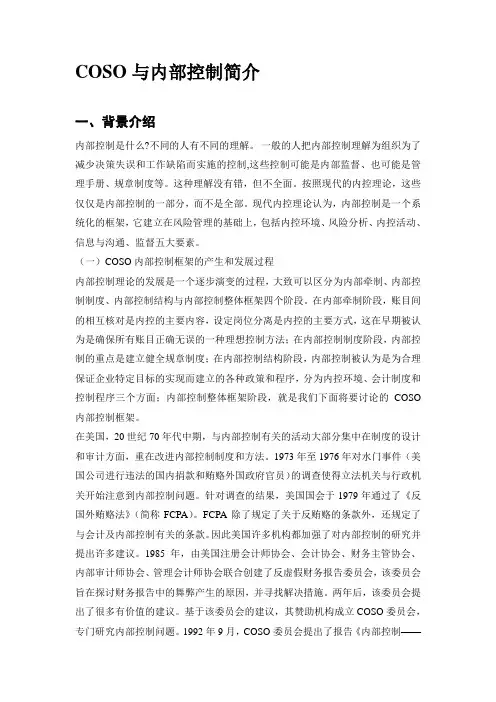 COSO 与内部控制简介

一、背景介绍

内部控制是什么?不同的人有不同的理解。一般的人把内部控制理解为组织为了减少决策失误和工作缺陷而实施的控制,这些控制可能是内部监督、也可能是管理手册、规章制度等。这种理解没有错，但不全面。按照现代的内控理论，这些仅仅是内部控制的一部分，而不是全部。现代内控理论认为，内部控制是一个系统化的框架，它建立在风险管理的基础上，包括内控环境、风险分析、内控活动、信息与沟通、监督五大要素。

（一）COSO 内部控制框架的产生和发展过程

内部控制理论的发展是一个逐步演变的过程，大致可以区分为内部牵制、内部控制制度、内部控制结构与内部控制整体框架四个阶段。在内部牵制阶段，账目间的相互核对是内控的主要内容，设定岗位分离是内控的主要方式，这在早期被认为是确保所有账目正确无误的一种理想控制方法；在内部控制制度阶段，内部控制的重点是建立健全规章制度；在内部控制结构阶段，内部控制被认为是为合理保证企业特定目标的实现而建立的各种政策和程序，分为内控环境、会计制度和控制程序三个方面；内部控制整体框架阶段，就是我们下面将要讨论的 COSO 内部控制框架。

在美国，20 世纪 70 年代中期，与内部控制有关的活动大部分集中在制度的设计和审计方面，重在改进内部控制制度和方法。1973 年至 1976 年对水门事件（美国公司进行违法的国内捐款和贿赂外国政府官员）的调查使得立法机关与行政机关开始注意到内部控制问题。针对调查的结果，美国国会于 1979 年通过了《反国外贿赂法》（简称 FCPA）。FCPA 除了规定了关于反贿赂的条款外，还规定了与会计及内部控制有关的条款。因此美国许多机构都加强了对内部控制的研究并提出许多建议。1985 年，由美国注册会计师协会、会计协会、财务主管协会、内部审计师协会、管理会计师协会联合创建了反虚假财务报告委员会，该委员会旨在探讨财务报告中的舞弊产生的原因，并寻找解决措施。两年后，该委员会提出了很多有价值的建议。基于该委员会的建议，其赞助机构成立 COSO 委员会，专门研究内部控制问题。1992 年 9 月，COSO 委员会提出了报告《内部控制——